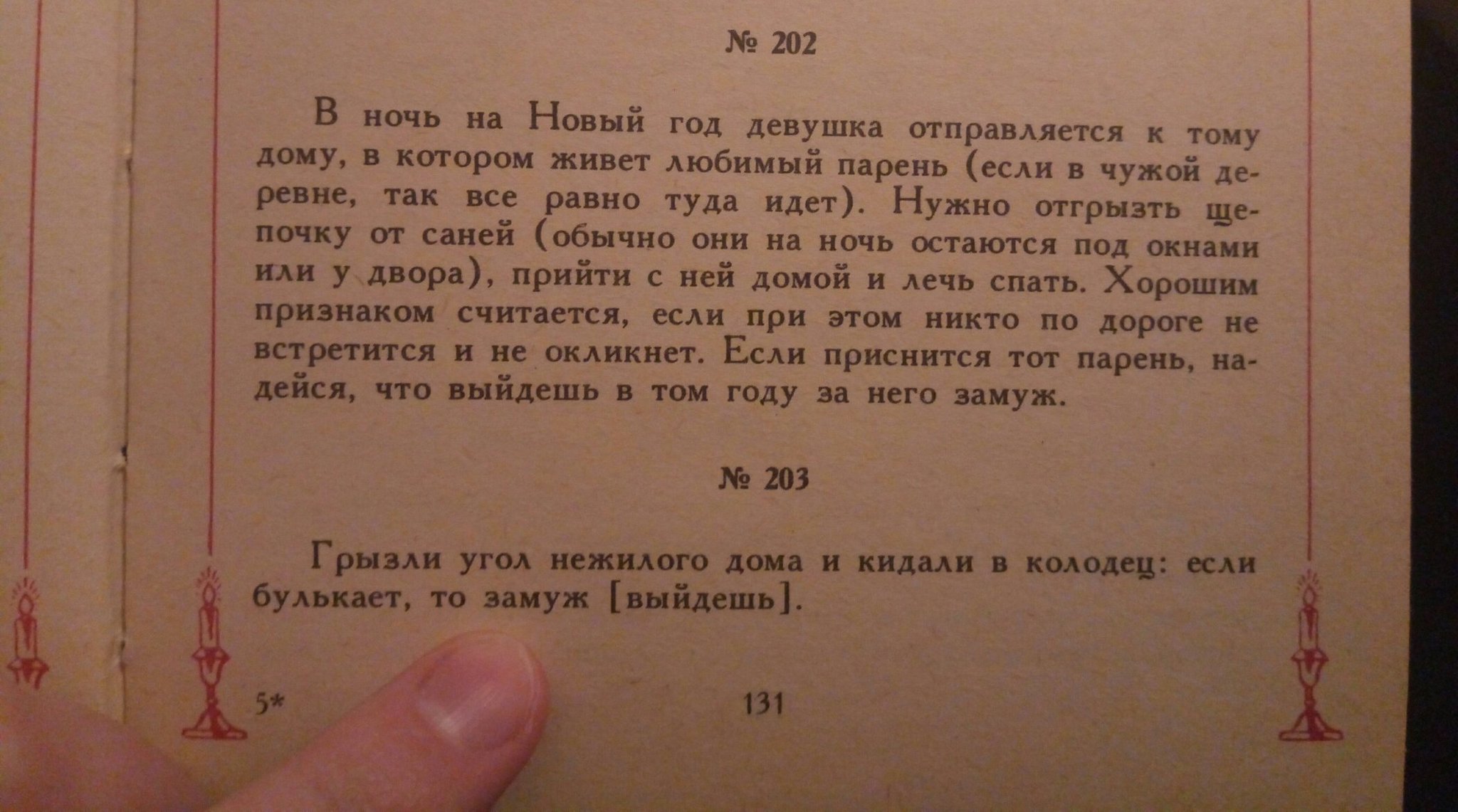 № 202

В ночь на Новый год девушка отправляется к тому дому, в котором живет любимый парень (если в чужой деревне, так все равно туда идет). Нужно отгрызть щепочку от саней (обычно они на ночь остаются под окнами или у двора), прийти с ней домой и лечь спать. Хорошим признаком считается, если при этом никто по дороге не встретится и не окликнет. Если приснится тот парень, надейся, что выйдешь в том году за него замуж.

№ 203

Грызли угол нежилого дома и кидали в колодец: если булькает, то замуж [выйдешь].

5*

131